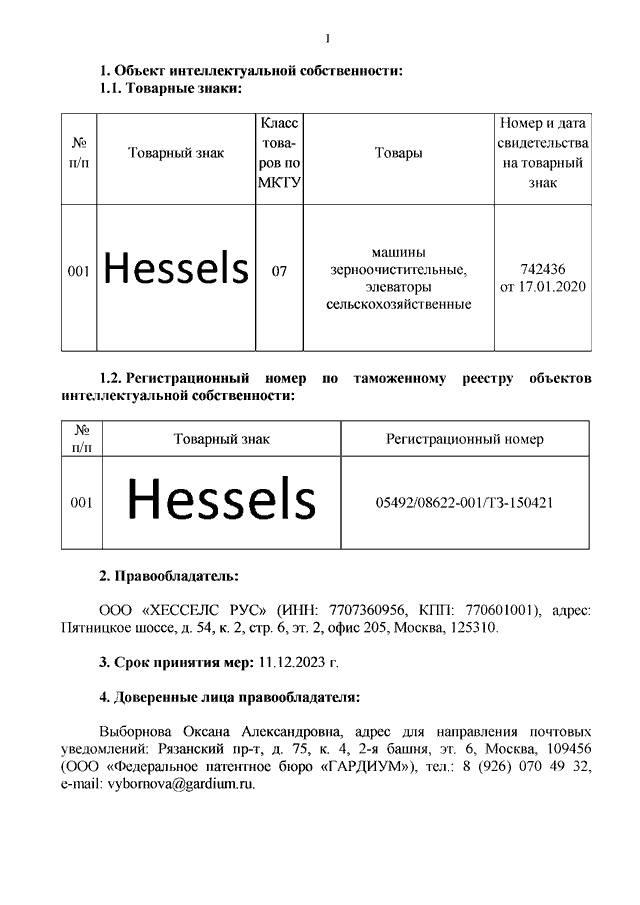 1

1. Объект интеллектуальной собственности:
1.1. Товарные знаки:

| № п/п | Товарный знак | Класс товаров по МКТУ | Товары | Номер и дата свидетельства на товарный знак |
|---|---|---|---|---|
| 001 | Hessels | 07 | машины зерноочистительные, элеваторы сельскохозяйственные | 742436 от 17.01.2020 |

1.2. Регистрационный номер по таможенному реестру объектов интеллектуальной собственности:

| № п/п | Товарный знак | Регистрационный номер |
|---|---|---|
| 001 | Hessels | 05492/08622-001/ТЗ-150421 |

2. Правообладатель:

ООО «ХЕССЕЛС РУС» (ИНН: 7707360956, КПП: 770601001), адрес: Пятницкое шоссе, д. 54, к. 2, стр. 6, эт. 2, офис 205, Москва, 125310.

3. Срок принятия мер: 11.12.2023 г.

4. Доверенные лица правообладателя:

Выборнова Оксана Александровна, адрес для направления почтовых уведомлений: Рязанский пр-т, д. 75, к. 4, 2-я башня, эт. 6, Москва, 109456 (ООО «Федеральное патентное бюро «ГАРДИУМ»), тел.: 8 (926) 070 49 32, e-mail: vybornova@gardium.ru.